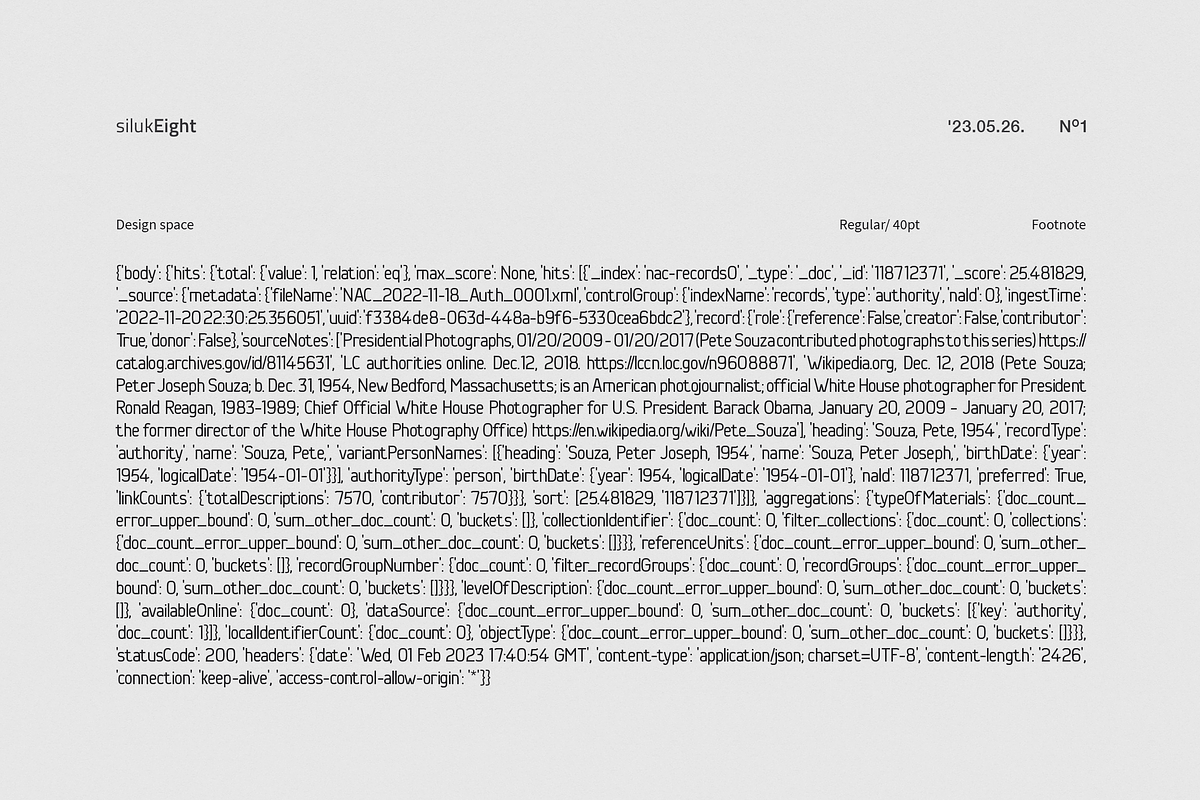 silukEight

'23.05.26. Nº1

Design space

Regular/ 40pt

Footnote

{'body': {'hits': {'total': {'value': 1, 'relation': 'eq'}, 'max_score': None, 'hits': [{'_index': 'nac-records0', '_type': '_doc', '_id': '118712371', '_score': 25.481829, '_source': {'metadata': {'fileName': 'NAC_2022-11-18_Auth_0001.xml', 'controlGroup': {'indexName': 'records', 'type': 'authority', 'naId': 0}, 'ingestTime': '2022-11-20 22:30:25.356051', 'uuid': 'f3384de8-063d-448a-b9f6-5330cea6bdc2'}, 'record': {'role': {'reference': False, 'creator': False, 'contributor': True, 'donor': False}, 'sourceNotes': ['Presidential Photographs, 01/20/2009 - 01/20/2017 (Pete Souza contributed photographs to this series) https://catalog.archives.gov/id/81145631', 'LC authorities online. Dec.12, 2018. https://lccn.loc.gov/n96088871', 'Wikipedia.org, Dec. 12, 2018 (Pete Souza; Peter Joseph Souza; b. Dec. 31, 1954, New Bedford, Massachusetts; is an American photojournalist; official White House photographer for President Ronald Reagan, 1983-1989; Chief Official White House Photographer for U.S. President Barack Obama, January 20, 2009 - January 20, 2017; the former director of the White House Photography Office) https://en.wikipedia.org/wiki/Pete_Souza'], 'heading': 'Souza, Pete, 1954', 'recordType': 'authority', 'name': 'Souza, Pete,', 'variantPersonNames': [{'heading': 'Souza, Peter Joseph, 1954', 'name': 'Souza, Peter Joseph,', 'birthDate': {'year': 1954, 'logicalDate': '1954-01-01'}}], 'authorityType': 'person', 'birthDate': {'year': 1954, 'logicalDate': '1954-01-01'}, 'naId': 118712371, 'preferred': True, 'linkCounts': {'totalDescriptions': 7570, 'contributor': 7570}}}, 'sort': [25.481829, '118712371']}]}, 'aggregations': {'typeOfMaterials': {'doc_count_error_upper_bound': 0, 'sum_other_doc_count': 0, 'buckets': []}, 'collectionIdentifier': {'doc_count': 0, 'filter_collections': {'doc_count': 0, 'collections': {'doc_count_error_upper_bound': 0, 'sum_other_doc_count': 0, 'buckets': []}}}, 'referenceUnits': {'doc_count_error_upper_bound': 0, 'sum_other_doc_count': 0, 'buckets': []}, 'recordGroupNumber': {'doc_count': 0, 'filter_recordGroups': {'doc_count': 0, 'recordGroups': {'doc_count_error_upper_bound': 0, 'sum_other_doc_count': 0, 'buckets': []}}}, 'levelOfDescription': {'doc_count_error_upper_bound': 0, 'sum_other_doc_count': 0, 'buckets': []}, 'availableOnline': {'doc_count': 0}, 'dataSource': {'doc_count_error_upper_bound': 0, 'sum_other_doc_count': 0, 'buckets': [{'key': 'authority', 'doc_count': 1}]}, 'localIdentifierCount': {'doc_count': 0}, 'objectType': {'doc_count_error_upper_bound': 0, 'sum_other_doc_count': 0, 'buckets': []}}}, 'statusCode': 200, 'headers': {'date': 'Wed, 01 Feb 2023 17:40:54 GMT', 'content-type': 'application/json; charset=UTF-8', 'content-length': '2426', 'connection': 'keep-alive', 'access-control-allow-origin': '*'}}